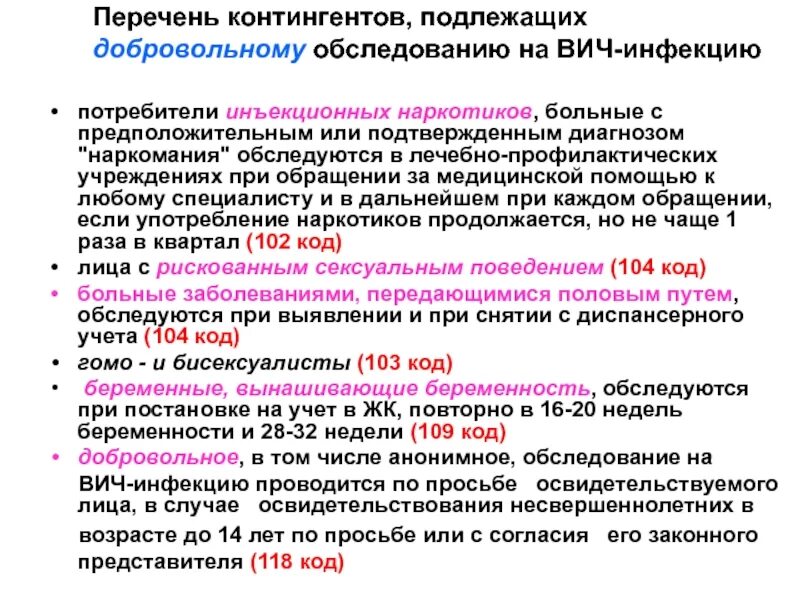 Перечень контингентов, подлежащих добровольному обследованию на ВИЧ-инфекцию

• потребители инъекционных наркотиков, больные с предположительным или подтвержденным диагнозом "наркомания" обследуются в лечебно-профилактических учреждениях при обращении за медицинской помощью к любому специалисту и в дальнейшем при каждом обращении, если употребление наркотиков продолжается, но не чаще 1 раза в квартал (102 код)
• лица с рискованным сексуальным поведением (104 код)
• больные заболеваниями, передающимися половым путем, обследуются при выявлении и при снятии с диспансерного учета (104 код)
• гомо - и бисексуалисты (103 код)
• беременные, вынашивающие беременность, обследуются при постановке на учет в ЖК, повторно в 16-20 недель беременности и 28-32 недели (109 код)
• добровольное, в том числе анонимное, обследование на ВИЧ-инфекцию проводится по просьбе освидетельствуемого лица, в случае освидетельствования несвершеннолетних в возрасте до 14 лет по просьбе или с согласия его законного представителя (118 код)